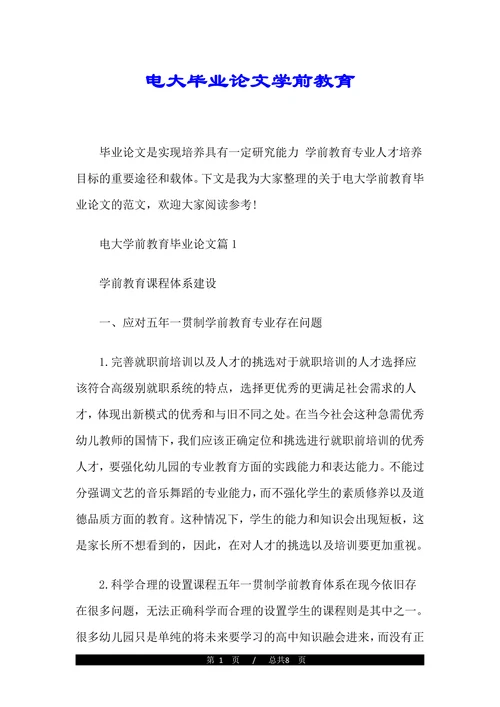 电大毕业论文学前教育

毕业论文是实现培养具有一定研究能力 学前教育专业人才培养目标的重要途径和载体。下文是我为大家整理的关于电大学前教育毕业论文的范文，欢迎大家阅读参考!

电大学前教育毕业论文篇1

学前教育课程体系建设

一、应对五年一贯制学前教育专业存在问题

1.完善就职前培训以及人才的挑选对于就职培训的人才选择应该符合高级别就职系统的特点，选择更优秀的更满足社会需求的人才，体现出新模式的优秀和与旧不同之处。在当今社会这种急需优秀幼儿教师的国情下，我们应该正确定位和挑选进行就职前培训的优秀人才，要强化幼儿园的专业教育方面的实践能力和表达能力。不能过分强调文艺的音乐舞蹈的专业能力，而不强化学生的素质修养以及道德品质方面的教育。这种情况下，学生的能力和知识会出现短板，这是家长所不想看到的，因此，在对人才的挑选以及培训要更加重视。

2.科学合理的设置课程五年一贯制学前教育体系在现今依旧存在很多问题，无法正确科学而合理的设置学生的课程则是其中之一。很多幼儿园只是单纯的将未来要学习的高中知识融会进来，而没有正

第 1 页 / 总共8 页